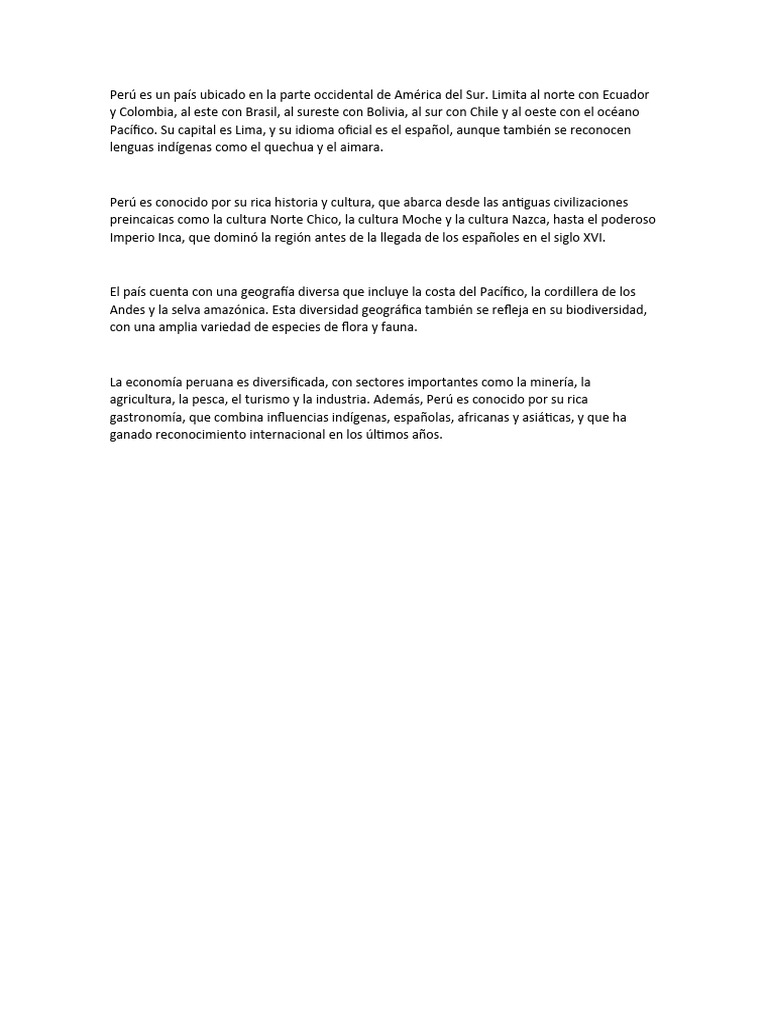 Perú es un país ubicado en la parte occidental de América del Sur. Limita al norte con Ecuador y Colombia, al este con Brasil, al sureste con Bolivia, al sur con Chile y al oeste con el océano Pacífico. Su capital es Lima, y su idioma oficial es el español, aunque también se reconocen lenguas indígenas como el quechua y el aimara.

Perú es conocido por su rica historia y cultura, que abarca desde las antiguas civilizaciones preincaicas como la cultura Norte Chico, la cultura Moche y la cultura Nazca, hasta el poderoso Imperio Inca, que dominó la región antes de la llegada de los españoles en el siglo XVI.

El país cuenta con una geografía diversa que incluye la costa del Pacífico, la cordillera de los Andes y la selva amazónica. Esta diversidad geográfica también se refleja en su biodiversidad, con una amplia variedad de especies de flora y fauna.

La economía peruana es diversificada, con sectores importantes como la minería, la agricultura, la pesca, el turismo y la industria. Además, Perú es conocido por su rica gastronomía, que combina influencias indígenas, españolas, africanas y asiáticas, y que ha ganado reconocimiento internacional en los últimos años.